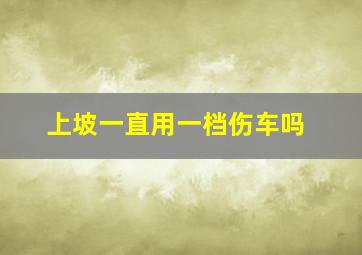 上坡一直用一档伤车吗